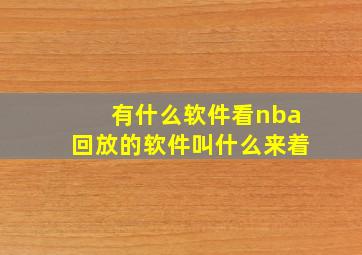 有什么软件看nba回放的软件叫什么来着